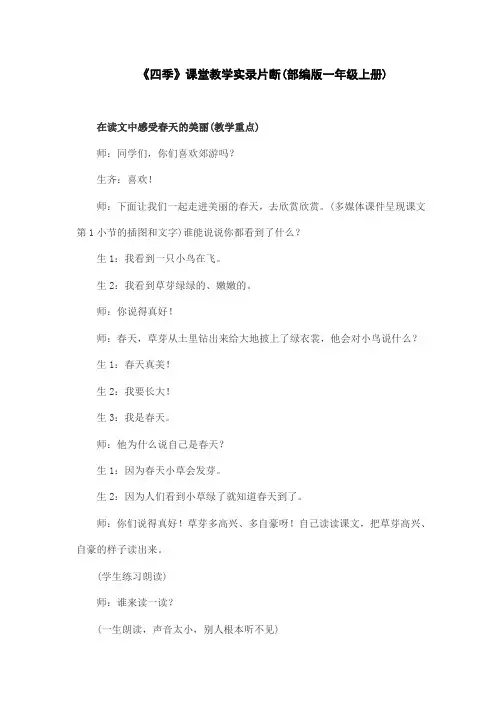 《四季》课堂教学实录片断(部编版一年级上册)

在读文中感受春天的美丽(教学重点)

师：同学们，你们喜欢郊游吗？

生齐：喜欢！

师：下面让我们一起走进美丽的春天，去欣赏欣赏。(多媒体课件呈现课文第1小节的插图和文字)谁能说说你都看到了什么？

生1：我看到一只小鸟在飞。

生2：我看到草芽绿绿的、嫩嫩的。

师：你说得真好！

师：春天，草芽从土里钻出来给大地披上了绿衣裳，他会对小鸟说什么？

生1：春天真美！

生2：我要长大！

生3：我是春天。

师：他为什么说自己是春天？

生1：因为春天小草会发芽。

生2：因为人们看到小草绿了就知道春天到了。

师：你们说得真好！草芽多高兴、多自豪呀！自己读读课文，把草芽高兴、自豪的样子读出来。

(学生练习朗读)

师：谁来读一读？

(一生朗读，声音太小，别人根本听不见)